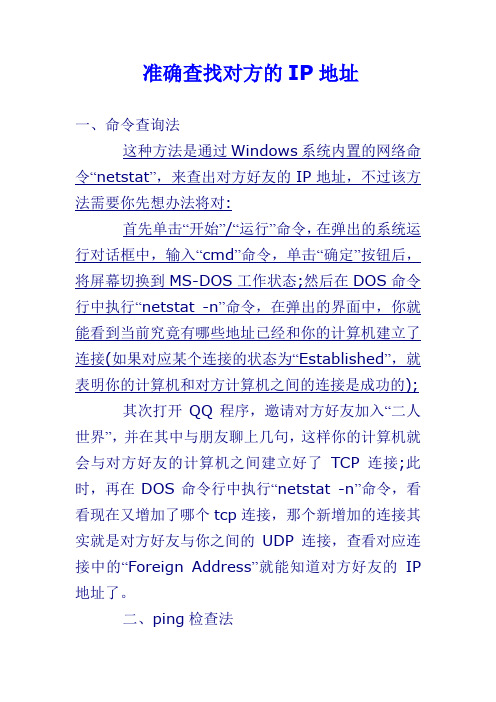 准确查找对方的 IP 地址

一、命令查询法

这种方法是通过 Windows 系统内置的网络命令“netstat”，来查出对方好友的 IP 地址，不过该方法需要你先想办法将对:

首先单击“开始”/“运行”命令，在弹出的系统运行对话框中，输入“cmd”命令，单击“确定”按钮后，将屏幕切换到 MS-DOS 工作状态;然后在 DOS 命令行中执行“netstat -n”命令，在弹出的界面中，你就能看到当前究竟有哪些地址已经和你的计算机建立了连接(如果对应某个连接的状态为“Established”，就表明你的计算机和对方计算机之间的连接是成功的);

其次打开 QQ 程序，邀请对方好友加入“二人世界”，并在其中与朋友聊上几句，这样你的计算机就会与对方好友的计算机之间建立好了 TCP 连接;此时，再在 DOS 命令行中执行“netstat -n”命令，看看现在又增加了哪个 tcp 连接，那个新增加的连接其实就是对方好友与你之间的 UDP 连接，查看对应连接中的“Foreign Address”就能知道对方好友的 IP 地址了。

二、ping 检查法